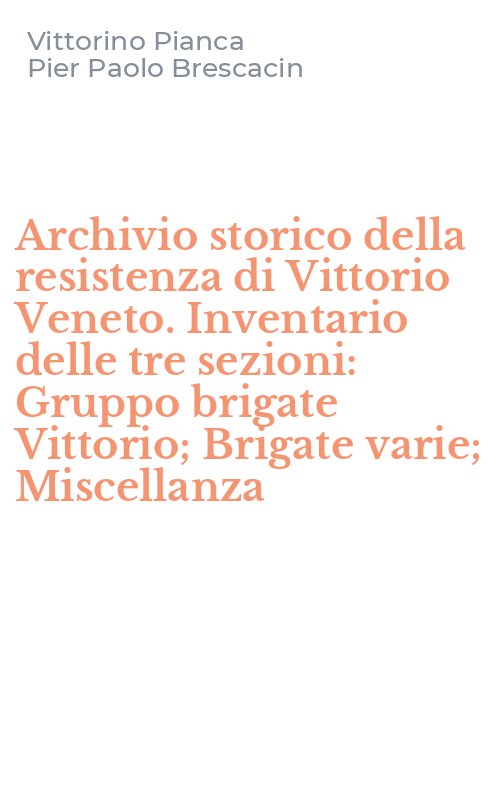 Vittorino Pianca
Pier Paolo Brescacin

Archivio storico della resistenza di Vittorio Veneto. Inventario delle tre sezioni: Gruppo brigate Vittorio; Brigate varie; Miscellanza